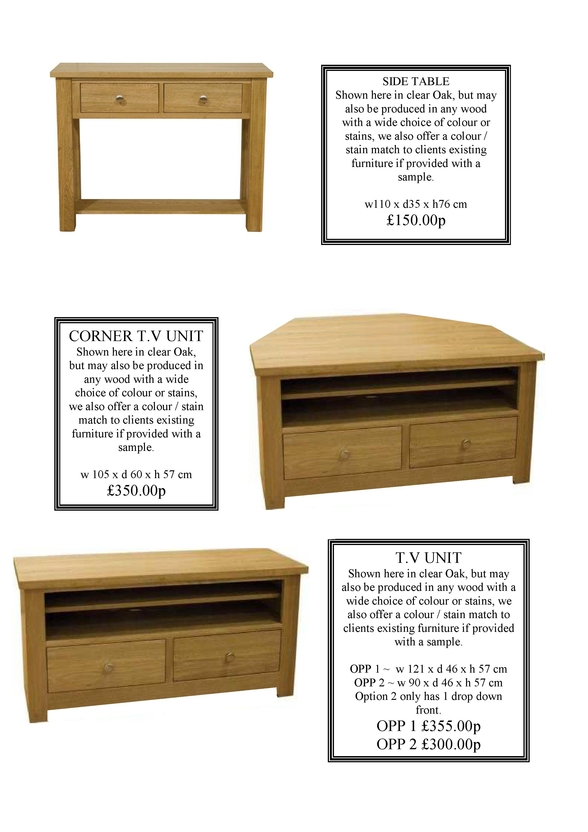 SIDE TABLE
Shown here in clear Oak, but may also be produced in any wood with a wide choice of colour or stains, we also offer a colour / stain match to clients existing furniture if provided with a sample.

w110 x d35 x h76 cm
£150.00p

CORNER T.V UNIT
Shown here in clear Oak, but may also be produced in any wood with a wide choice of colour or stains, we also offer a colour / stain match to clients existing furniture if provided with a sample.

w 105 x d 60 x h 57 cm
£350.00p

T.V UNIT
Shown here in clear Oak, but may also be produced in any wood with a wide choice of colour or stains, we also offer a colour / stain match to clients existing furniture if provided with a sample.

OPP 1 ~ w 121 x d 46 x h 57 cm
OPP 2 ~ w 90 x d 46 x h 57 cm
Option 2 only has 1 drop down front.
OPP 1 £355.00p
OPP 2 £300.00p